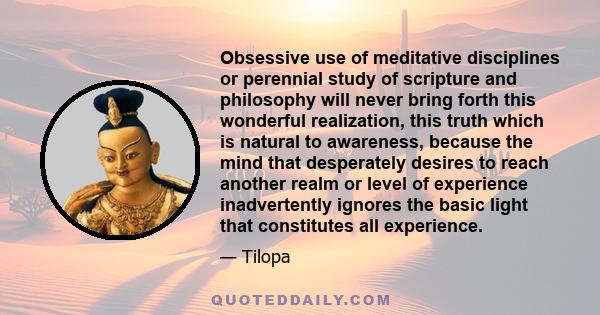 Obsessive use of meditative disciplines or perennial study of scripture and philosophy will never bring forth this wonderful realization, this truth which is natural to awareness, because the mind that desperately desires to reach another realm or level of experience inadvertently ignores the basic light that constitutes all experience.

— Tilopa

QUOTEDDAILY.COM